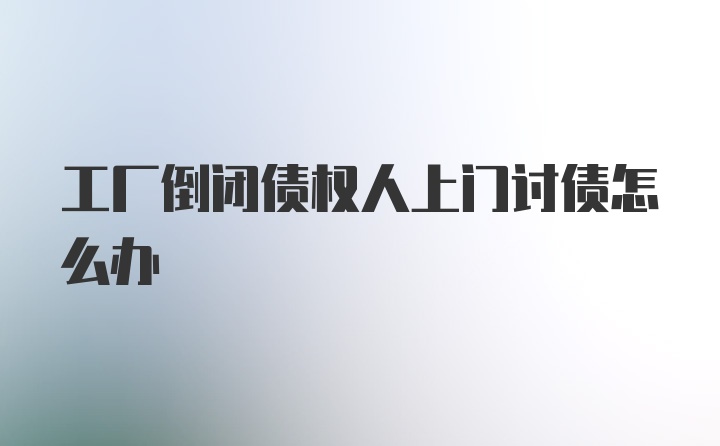 工厂倒闭债权人上门讨债怎么办